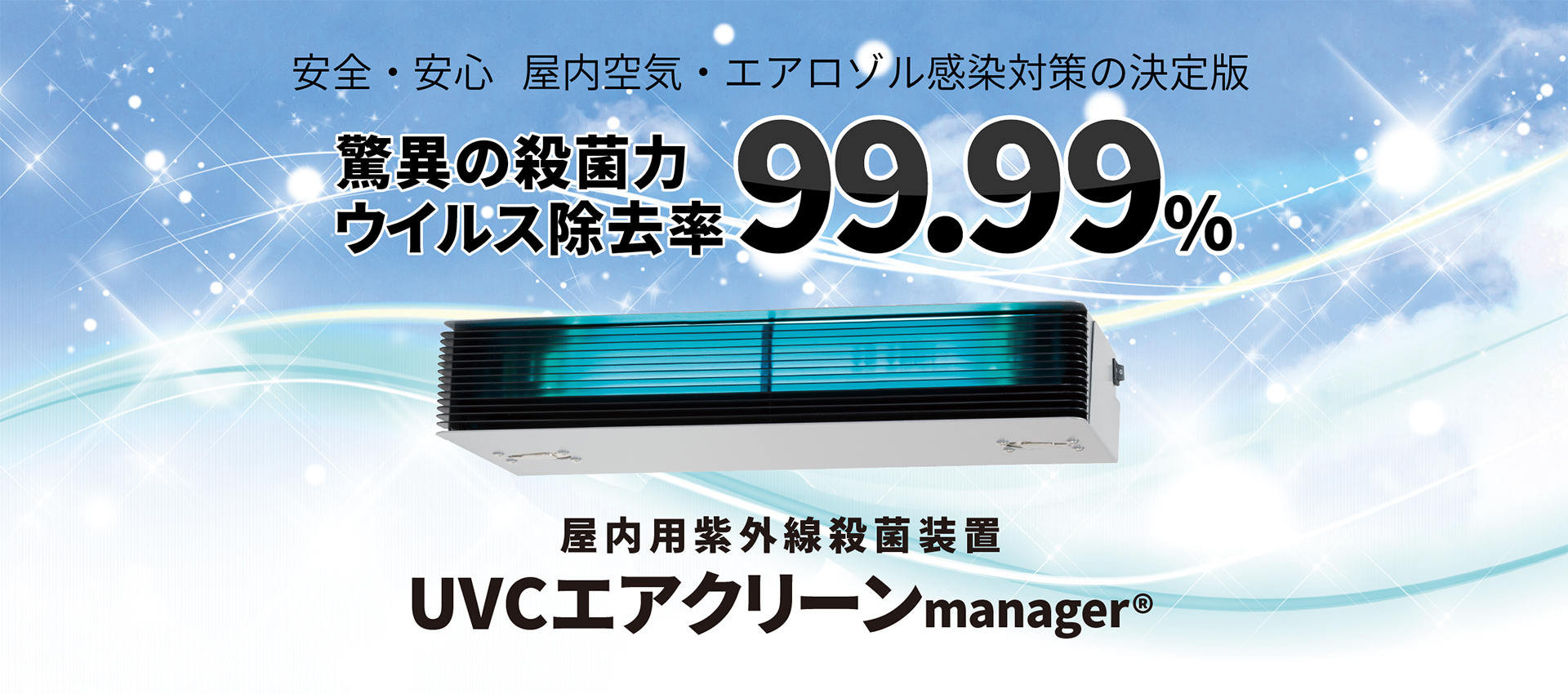 安全・安心　屋内空気・エアロゾル感染対策の決定版

驚異の殺菌力
ウイルス除去率 99.99%

屋内用紫外線殺菌装置
UVCエアクリーンmanager®